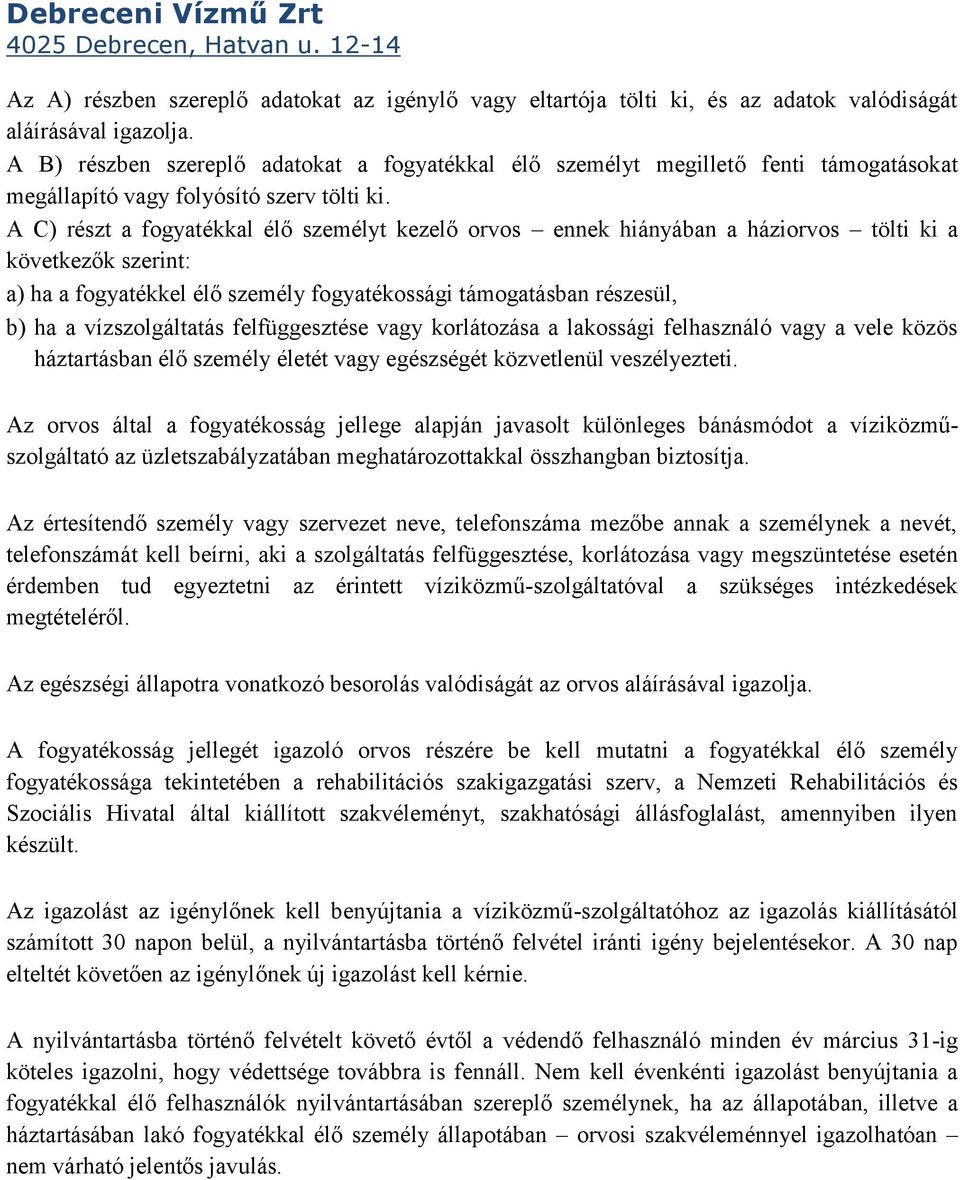 Debreceni Vízmű Zrt
4025 Debrecen, Hatvan u. 12-14

Az A) részben szereplő adatokat az igénylő vagy eltartója tölti ki, és az adatok valódiságát aláírásával igazolja.
A B) részben szereplő adatokat a fogyatékkal élő személyt megillető fenti támogatásokat megállapító vagy folyósító szerv tölti ki.
A C) részt a fogyatékkal élő személyt kezelő orvos – ennek hiányában a háziorvos – tölti ki a következők szerint:
a) ha a fogyatékkel élő személy fogyatékossági támogatásban részesül,
b) ha a vízszolgáltatás felfüggesztése vagy korlátozása a lakossági felhasználó vagy a vele közös háztartásban élő személy életét vagy egészségét közvetlenül veszélyezteti.

Az orvos által a fogyatékosság jellege alapján javasolt különleges bánásmódot a víziközmű-szolgáltató az üzletszabályzatában meghatározottakkal összhangban biztosítja.

Az értesítendő személy vagy szervezet neve, telefonszáma mezőbe annak a személynek a nevét, telefonszámát kell beírni, aki a szolgáltatás felfüggesztése, korlátozása vagy megszüntetése esetén érdemben tud egyeztetni az érintett víziközmű-szolgáltatóval a szükséges intézkedések megtételéről.

Az egészségi állapotra vonatkozó besorolás valódiságát az orvos aláírásával igazolja.

A fogyatékosság jellegét igazoló orvos részére be kell mutatni a fogyatékkal élő személy fogyatékossága tekintetében a rehabilitációs szakigazgatási szerv, a Nemzeti Rehabilitációs és Szociális Hivatal által kiállított szakvéleményt, szakhatósági állásfoglalást, amennyiben ilyen készült.

Az igazolást az igénylőnek kell benyújtania a víziközmű-szolgáltatóhoz az igazolás kiállításától számított 30 napon belül, a nyilvántartásba történő felvétel iránti igény bejelentésekor. A 30 nap elteltét követően az igénylőnek új igazolást kell kérnie.

A nyilvántartásba történő felvételt követő évtől a védendő felhasználó minden év március 31-ig köteles igazolni, hogy védettsége továbbra is fennáll. Nem kell évenkénti igazolást benyújtania a fogyatékkal élő felhasználók nyilvántartásában szereplő személynek, ha az állapotában, illetve a háztartásában lakó fogyatékkal élő személy állapotában – orvosi szakvéleménnyel igazolhatóan – nem várható jelentős javulás.